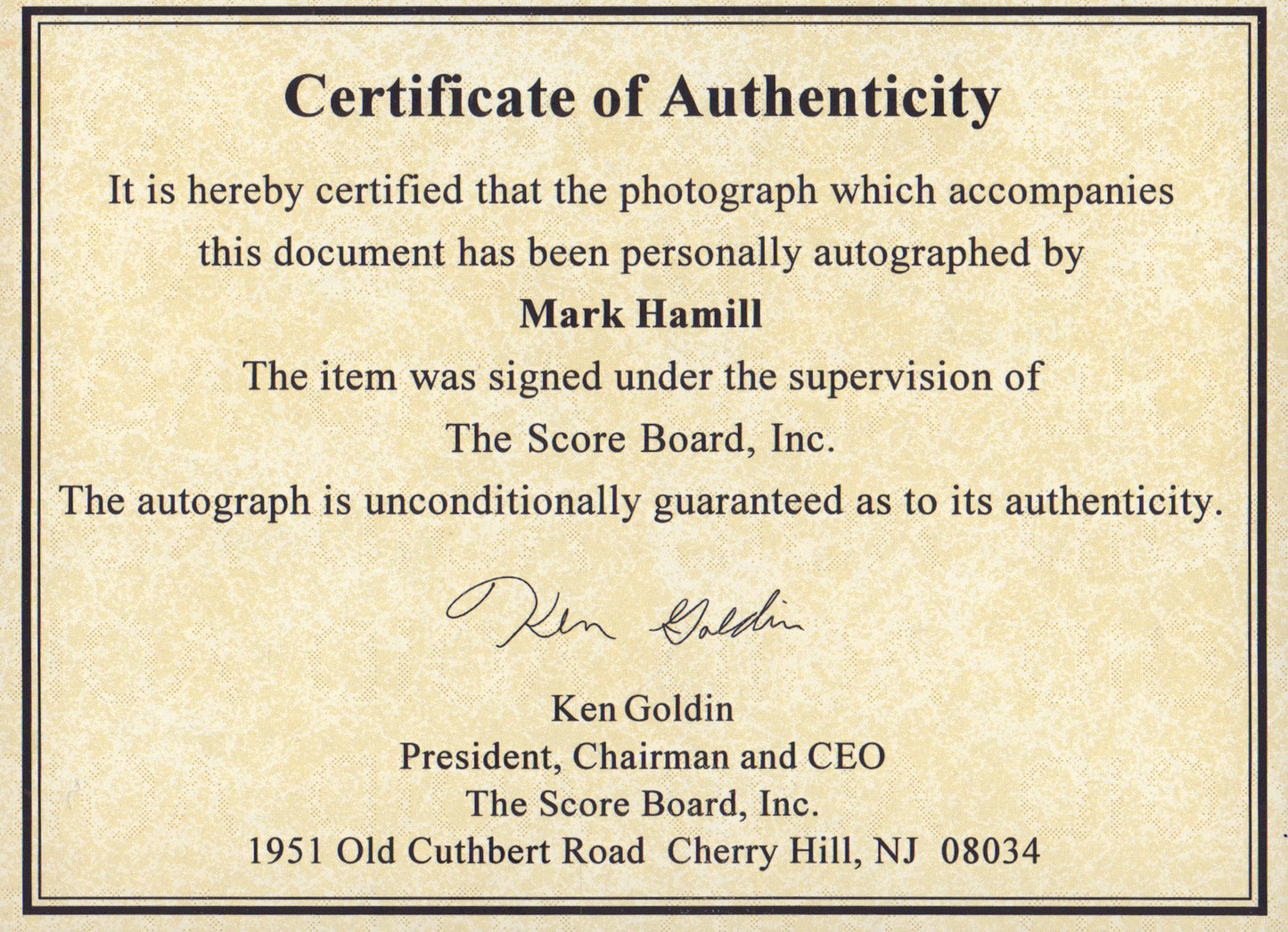 Certificate of Authenticity

It is hereby certified that the photograph which accompanies this document has been personally autographed by

Mark Hamill

The item was signed under the supervision of

The Score Board, Inc.

The autograph is unconditionally guaranteed as to its authenticity.

Ken Goldin

Ken Goldin
President, Chairman and CEO
The Score Board, Inc.
1951 Old Cuthbert Road Cherry Hill, NJ 08034